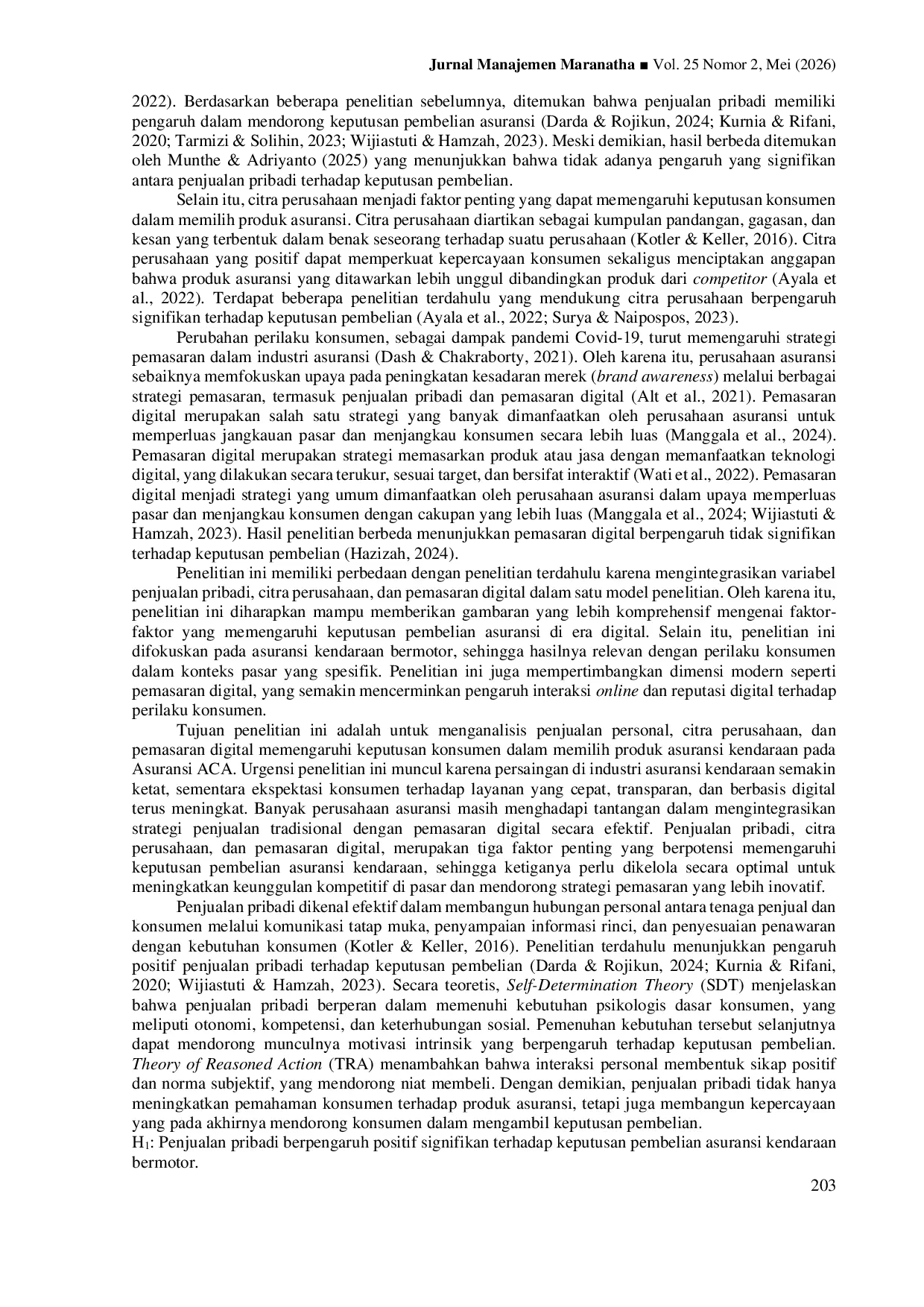 Jurnal Manajemen Maranatha ■ Vol. 25 Nomor 2, Mei (2026)

2022). Berdasarkan beberapa penelitian sebelumnya, ditemukan bahwa penjualan pribadi memiliki pengaruh dalam mendorong keputusan pembelian asuransi (Darda & Rojikun, 2024; Kurnia & Rifani, 2020; Tarmizi & Solihin, 2023; Wijiastuti & Hamzah, 2023). Meski demikian, hasil berbeda ditemukan oleh Munthe & Adriyanto (2025) yang menunjukkan bahwa tidak adanya pengaruh yang signifikan antara penjualan pribadi terhadap keputusan pembelian.

Selain itu, citra perusahaan menjadi faktor penting yang dapat memengaruhi keputusan konsumen dalam memilih produk asuransi. Citra perusahaan diartikan sebagai kumpulan pandangan, gagasan, dan kesan yang terbentuk dalam benak seseorang terhadap suatu perusahaan (Kotler & Keller, 2016). Citra perusahaan yang positif dapat memperkuat kepercayaan konsumen sekaligus menciptakan anggapan bahwa produk asuransi yang ditawarkan lebih unggul dibandingkan produk dari competitor (Ayala et al., 2022). Terdapat beberapa penelitian terdahulu yang mendukung citra perusahaan berpengaruh signifikan terhadap keputusan pembelian (Ayala et al., 2022; Surya & Naipospos, 2023).

Perubahan perilaku konsumen, sebagai dampak pandemi Covid-19, turut memengaruhi strategi pemasaran dalam industri asuransi (Dash & Chakraborty, 2021). Oleh karena itu, perusahaan asuransi sebaiknya memfokuskan upaya pada peningkatan kesadaran merek (brand awareness) melalui berbagai strategi pemasaran, termasuk penjualan pribadi dan pemasaran digital (Alt et al., 2021). Pemasaran digital merupakan salah satu strategi yang banyak dimanfaatkan oleh perusahaan asuransi untuk memperluas jangkauan pasar dan menjangkau konsumen secara lebih luas (Manggala et al., 2024). Pemasaran digital merupakan strategi memasarkan produk atau jasa dengan memanfaatkan teknologi digital, yang dilakukan secara terukur, sesuai target, dan bersifat interaktif (Wati et al., 2022). Pemasaran digital menjadi strategi yang umum dimanfaatkan oleh perusahaan asuransi dalam upaya memperluas pasar dan menjangkau konsumen dengan cakupan yang lebih luas (Manggala et al., 2024; Wijiastuti & Hamzah, 2023). Hasil penelitian berbeda menunjukkan pemasaran digital berpengaruh tidak signifikan terhadap keputusan pembelian (Hazizah, 2024).

Penelitian ini memiliki perbedaan dengan penelitian terdahulu karena mengintegrasikan variabel penjualan pribadi, citra perusahaan, dan pemasaran digital dalam satu model penelitian. Oleh karena itu, penelitian ini diharapkan mampu memberikan gambaran yang lebih komprehensif mengenai faktor-faktor yang memengaruhi keputusan pembelian asuransi di era digital. Selain itu, penelitian ini difokuskan pada asuransi kendaraan bermotor, sehingga hasilnya relevan dengan perilaku konsumen dalam konteks pasar yang spesifik. Penelitian ini juga mempertimbangkan dimensi modern seperti pemasaran digital, yang semakin mencerminkan pengaruh interaksi online dan reputasi digital terhadap perilaku konsumen.

Tujuan penelitian ini adalah untuk menganalisis penjualan personal, citra perusahaan, dan pemasaran digital memengaruhi keputusan konsumen dalam memilih produk asuransi kendaraan pada Asuransi ACA. Urgensi penelitian ini muncul karena persaingan di industri asuransi kendaraan semakin ketat, sementara ekspektasi konsumen terhadap layanan yang cepat, transparan, dan berbasis digital terus meningkat. Banyak perusahaan asuransi masih menghadapi tantangan dalam mengintegrasikan strategi penjualan tradisional dengan pemasaran digital secara efektif. Penjualan pribadi, citra perusahaan, dan pemasaran digital, merupakan tiga faktor penting yang berpotensi memengaruhi keputusan pembelian asuransi kendaraan, sehingga ketiganya perlu dikelola secara optimal untuk meningkatkan keunggulan kompetitif di pasar dan mendorong strategi pemasaran yang lebih inovatif.

Penjualan pribadi dikenal efektif dalam membangun hubungan personal antara tenaga penjual dan konsumen melalui komunikasi tatap muka, penyampaian informasi rinci, dan penyesuaian penawaran dengan kebutuhan konsumen (Kotler & Keller, 2016). Penelitian terdahulu menunjukkan pengaruh positif penjualan pribadi terhadap keputusan pembelian (Darda & Rojikun, 2024; Kurnia & Rifani, 2020; Wijiastuti & Hamzah, 2023). Secara teoretis, Self-Determination Theory (SDT) menjelaskan bahwa penjualan pribadi berperan dalam memenuhi kebutuhan psikologis dasar konsumen, yang meliputi otonomi, kompetensi, dan keterhubungan sosial. Pemenuhan kebutuhan tersebut selanjutnya dapat mendorong munculnya motivasi intrinsik yang berpengaruh terhadap keputusan pembelian. Theory of Reasoned Action (TRA) menambahkan bahwa interaksi personal membentuk sikap positif dan norma subjektif, yang mendorong niat membeli. Dengan demikian, penjualan pribadi tidak hanya meningkatkan pemahaman konsumen terhadap produk asuransi, tetapi juga membangun kepercayaan yang pada akhirnya mendorong konsumen dalam mengambil keputusan pembelian.
$H_1$: Penjualan pribadi berpengaruh positif signifikan terhadap keputusan pembelian asuransi kendaraan bermotor.

203